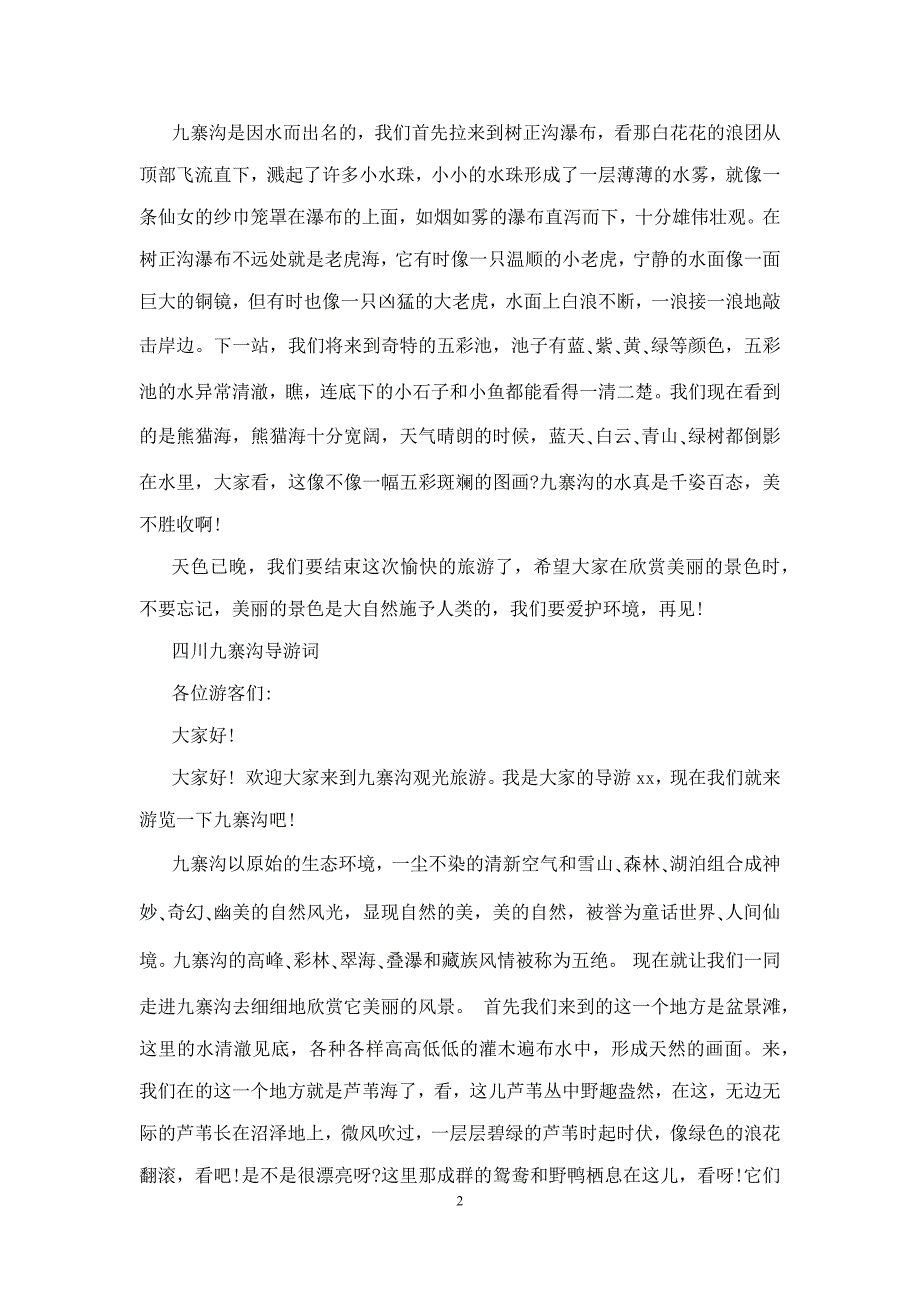 九寨沟是因水而出名的，我们首先拉来到树正沟瀑布，看那白花花的浪团从顶部飞流直下，溅起了许多小水珠，小小的水珠形成了一层薄薄的水雾，就像一条仙女的纱巾笼罩在瀑布的上面，如烟如雾的瀑布直泻而下，十分雄伟壮观。在树正沟瀑布不远处就是老虎海，它有时像一只温顺的小老虎，宁静的水面像一面巨大的铜镜，但有时也像一只凶猛的大老虎，水面上白浪不断，一浪接一浪地敲击岸边。下一站，我们将来到奇特的五彩池，池子有蓝、紫、黄、绿等颜色，五彩池的水异常清澈，瞧，连底下的小石子和小鱼都能看得一清二楚。我们现在看到的是熊猫海，熊猫海十分宽阔，天气晴朗的时候，蓝天、白云、青山、绿树都倒影在水里，大家看，这像不像一幅五彩斑斓的图画?九寨沟的水真是千姿百态，美不胜收啊!

天色已晚，我们要结束这次愉快的旅游了，希望大家在欣赏美丽的景色时，不要忘记，美丽的景色是大自然施予人类的，我们要爱护环境，再见!

四川九寨沟导游词

各位游客们:

大家好!

大家好! 欢迎大家来到九寨沟观光旅游。我是大家的导游 xx，现在我们就来游览一下九寨沟吧!

九寨沟以原始的生态环境，一尘不染的清新空气和雪山、森林、湖泊组合成神妙、奇幻、幽美的自然风光，显现自然的美，美的自然，被誉为童话世界、人间仙境。九寨沟的高峰、彩林、翠海、叠瀑和藏族风情被称为五绝。 现在就让我们一同走进九寨沟去细细地欣赏它美丽的风景。 首先我们来到的这一个地方是盆景滩，这里的水清澈见底，各种各样高高低低的灌木遍布水中，形成天然的画面。来，我们在的这一个地方就是芦苇海了，看，这儿芦苇丛中野趣盎然，在这，无边无际的芦苇长在沼泽地上，微风吹过，一层层碧绿的芦苇时起时伏，像绿色的浪花翻滚，看吧!是不是很漂亮呀?这里那成群的鸳鸯和野鸭栖息在这儿，看呀!它们

2